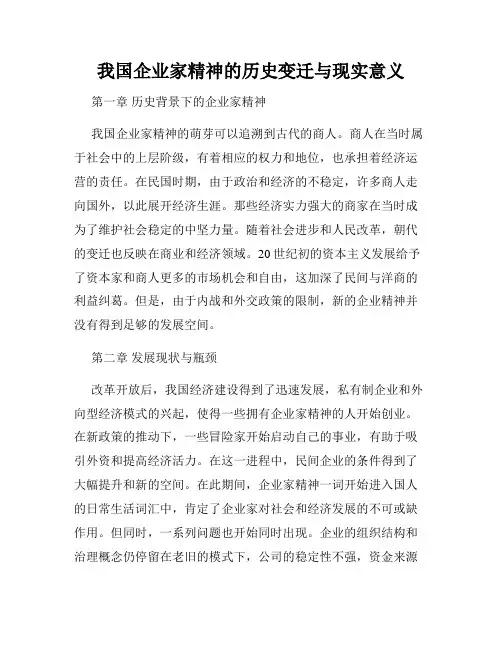 我国企业家精神的历史变迁与现实意义

第一章 历史背景下的企业家精神

我国企业家精神的萌芽可以追溯到古代的商人。商人在当时属于社会中的上层阶级，有着相应的权力和地位，也承担着经济运营的责任。在民国时期，由于政治和经济的不稳定，许多商人走向国外，以此展开经济生涯。那些经济实力强大的商家在当时成为了维护社会稳定的中坚力量。随着社会进步和人民改革，朝代的变迁也反映在商业和经济领域。20世纪初的资本主义发展给予了资本家和商人更多的市场机会和自由，这加深了民间与洋商的利益纠葛。但是，由于内战和外交政策的限制，新的企业精神并没有得到足够的发展空间。

第二章 发展现状与瓶颈

改革开放后，我国经济建设得到了迅速发展，私有制企业和外向型经济模式的兴起，使得一些拥有企业家精神的人开始创业。在新政策的推动下，一些冒险家开始启动自己的事业，有助于吸引外资和提高经济活力。在这一进程中，民间企业的条件得到了大幅提升和新的空间。在此期间，企业家精神一词开始进入国人的日常生活词汇中，肯定了企业家对社会和经济发展的不可或缺作用。但同时，一系列问题也开始同时出现。企业的组织结构和治理概念仍停留在老旧的模式下，公司的稳定性不强，资金来源